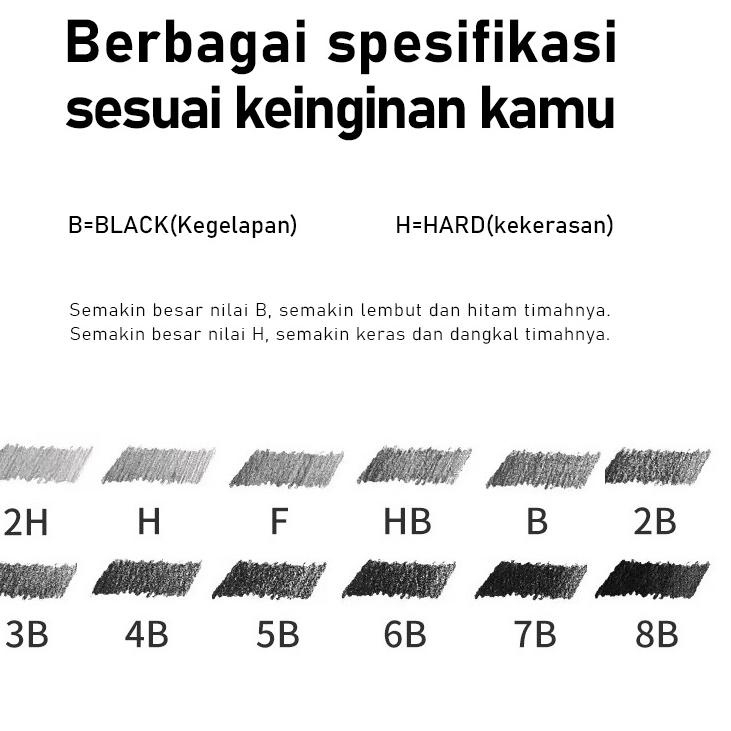 Berbagai spesifikasi sesuai keinginan kamu

B=BLACK(Kegelapan)

H=HARD(kekerasan)

Semakin besar nilai B, semakin lembut dan hitam timahnya.
Semakin besar nilai H, semakin keras dan dangkal timahnya.

2H H F HB B 2B

3B 4B 5B 6B 7B 8B